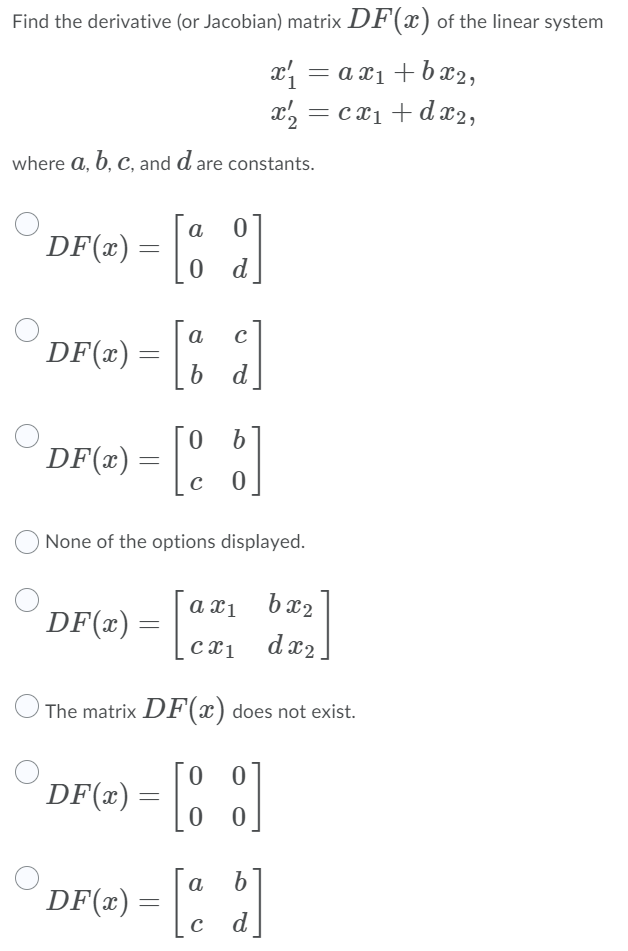 Find the derivative (or Jacobian) matrix $DF(x)$ of the linear system

$x_1' = a\,x_1 + b\,x_2,$
$x_2' = c\,x_1 + d\,x_2,$

where $a$, $b$, $c$, and $d$ are constants.

$DF(x) = \begin{bmatrix} a & 0 \\ 0 & d \end{bmatrix}$

$DF(x) = \begin{bmatrix} a & c \\ b & d \end{bmatrix}$

$DF(x) = \begin{bmatrix} 0 & b \\ c & 0 \end{bmatrix}$

None of the options displayed.

$DF(x) = \begin{bmatrix} a\,x_1 & b\,x_2 \\ c\,x_1 & d\,x_2 \end{bmatrix}$

The matrix $DF(x)$ does not exist.

$DF(x) = \begin{bmatrix} 0 & 0 \\ 0 & 0 \end{bmatrix}$

$DF(x) = \begin{bmatrix} a & b \\ c & d \end{bmatrix}$